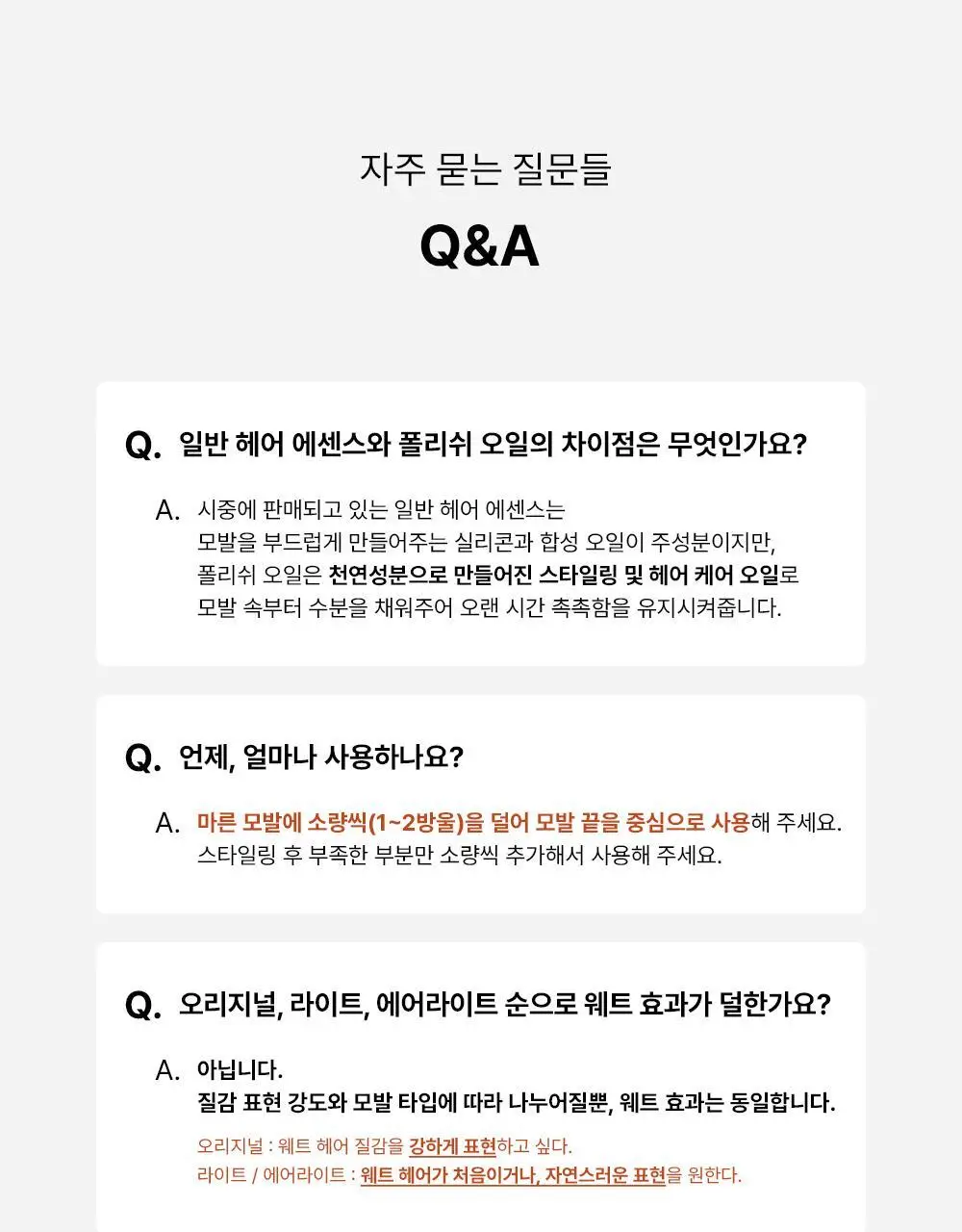 자주 묻는 질문들

Q&A

Q. 일반 헤어 에센스와 폴리쉬 오일의 차이점은 무엇인가요?

A. 시중에 판매되고 있는 일반 헤어 에센스는
모발을 부드럽게 만들어주는 실리콘과 합성 오일이 주성분이지만,
폴리쉬 오일은 천연성분으로 만들어진 스타일링 및 헤어 케어 오일로
모발 속부터 수분을 채워주어 오랜 시간 촉촉함을 유지시켜줍니다.

Q. 언제, 얼마나 사용하나요?

A. 마른 모발에 소량씩(1~2방울)을 덜어 모발 끝을 중심으로 사용해 주세요.
스타일링 후 부족한 부분만 소량씩 추가해서 사용해 주세요.

Q. 오리지널, 라이트, 에어라이트 순으로 웨트 효과가 덜한가요?

A. 아닙니다.
질감 표현 강도와 모발 타입에 따라 나누어질뿐, 웨트 효과는 동일합니다.

오리지널 : 웨트 헤어 질감을 강하게 표현하고 싶다.
라이트 / 에어라이트 : 웨트 헤어가 처음이거나, 자연스러운 표현을 원한다.